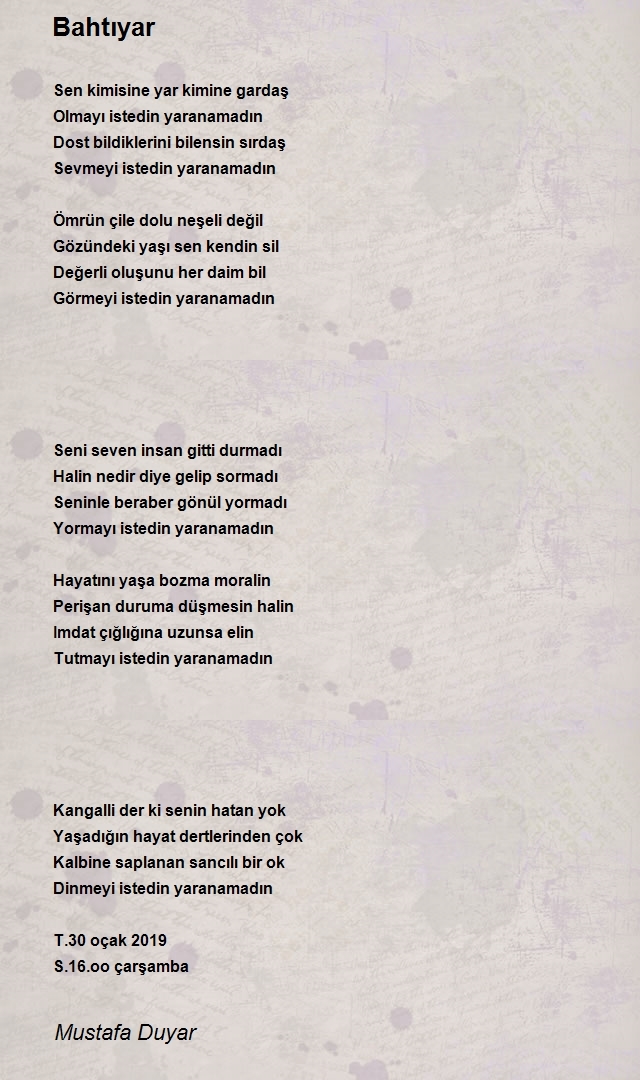 Bahtıyar

Sen kimisine yar kimine gardaş
Olmayı istedin yaranamadın
Dost bildiklerini bilensin sırdaş
Sevmeyi istedin yaranamadın

Ömrün çile dolu neşeli değil
Gözündeki yaşı sen kendin sil
Değerli oluşunu her daim bil
Görmeyi istedin yaranamadın

Seni seven insan gitti durmadı
Halin nedir diye gelip sormadı
Seninle beraber gönül yormadı
Yormayı istedin yaranamadın

Hayatını yaşa bozma moralin
Perişan duruma düşmesin halin
Imdat çığlığına uzunsa elin
Tutmayı istedin yaranamadın

Kangalli der ki senin hatan yok
Yaşadığın hayat dertlerinden çok
Kalbine saplanan sancılı bir ok
Dinmeyi istedin yaranamadın

T.30 oçak 2019
S.16.oo çarşamba

Mustafa Duyar